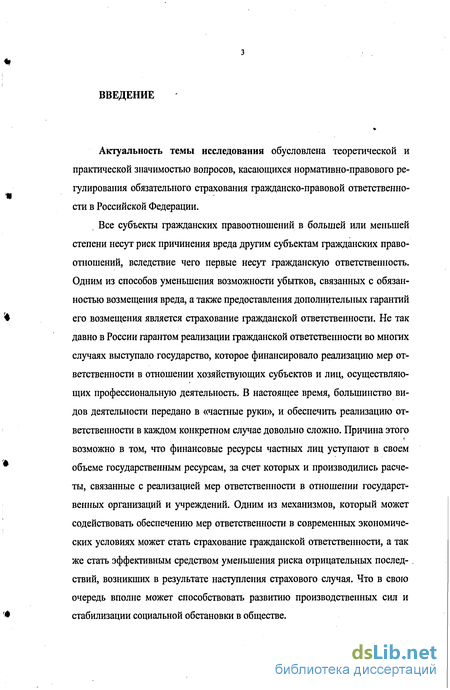 3

ВВЕДЕНИЕ

Актуальность темы исследования обусловлена теоретической и практической значимостью вопросов, касающихся нормативно-правового регулирования обязательного страхования гражданско-правовой ответственности в Российской Федерации.

Все субъекты гражданских правоотношений в большей или меньшей степени несут риск причинения вреда другим субъектам гражданских правоотношений, вследствие чего первые несут гражданскую ответственность. Одним из способов уменьшения возможности убытков, связанных с обязанностью возмещения вреда, а также предоставления дополнительных гарантий его возмещения является страхование гражданской ответственности. Не так давно в России гарантом реализации гражданской ответственности во многих случаях выступало государство, которое финансировало реализацию мер ответственности в отношении хозяйствующих субъектов и лиц, осуществляющих профессиональную деятельность. В настоящее время, большинство видов деятельности передано в «частные руки», и обеспечить реализацию ответственности в каждом конкретном случае довольно сложно. Причина этого возможно в том, что финансовые ресурсы частных лиц уступают в своем объеме государственным ресурсам, за счет которых и производились расчеты, связанные с реализацией мер ответственности в отношении государственных организаций и учреждений. Одним из механизмов, который может содействовать обеспечению мер ответственности в современных экономических условиях может стать страхование гражданской ответственности, а так же стать эффективным средством уменьшения риска отрицательных последствий, возникших в результате наступления страхового случая. Что в свою очередь вполне может способствовать развитию производственных сил и стабилизации социальной обстановки в обществе.

dsLib.net
библиотека диссертаций